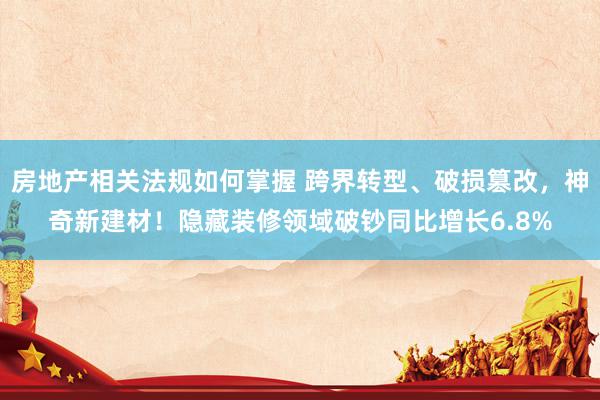 房地产相关法规如何掌握 跨界转型、破损篡改，神奇新建材！隐藏装修领域破钞同比增长6.8%